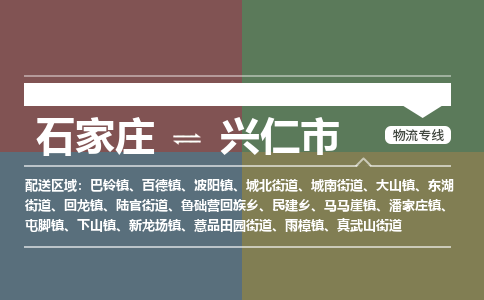 石家庄 ⇌ 兴仁市

物流专线

配送区域：巴铃镇、百德镇、波阳镇、城北街道、城南街道、大山镇、东湖街道、回龙镇、陆官街道、鲁础营回族乡、民建乡、马马崖镇、潘家庄镇、屯脚镇、下山镇、新龙场镇、薏品田园街道、雨樟镇、真武山街道